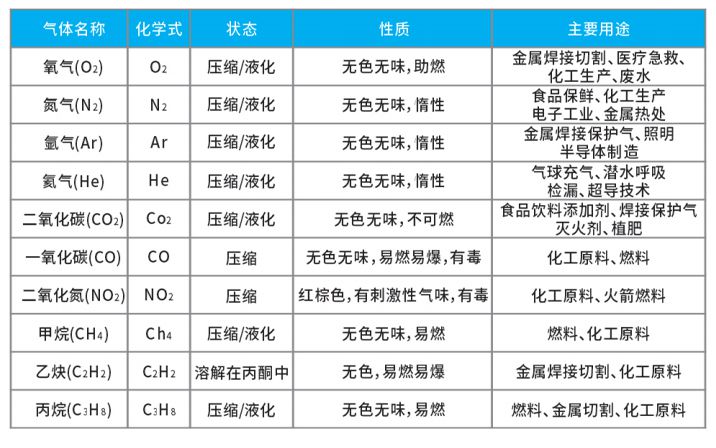 | 气体名称 | 化学式 | 状态 | 性质 | 主要用途 |
|---|---|---|---|---|
| 氧气($O_2$) | $O_2$ | 压缩/液化 | 无色无味，助燃 | 金属焊接切割、医疗急救、化工生产、废水 |
| 氮气($N_2$) | $N_2$ | 压缩/液化 | 无色无味，惰性 | 食品保鲜、化工生产 电子工业、金属热处 |
| 氩气(Ar) | Ar | 压缩/液化 | 无色无味，惰性 | 金属焊接保护气、照明 半导体制造 |
| 氦气(He) | He | 压缩/液化 | 无色无味，惰性 | 气球充气、潜水呼吸 检漏、超导技术 |
| 二氧化碳($CO_2$) | $Co_2$ | 压缩/液化 | 无色无味，不可燃 | 食品饮料添加剂、焊接保护气 灭火剂、植肥 |
| 一氧化碳(CO) | CO | 压缩 | 无色无味，易燃易爆，有毒 | 化工原料、燃料 |
| 二氧化氮($NO_2$) | $NO_2$ | 压缩 | 红棕色，有刺激性气味，有毒 | 化工原料、火箭燃料 |
| 甲烷($CH_4$) | $Ch_4$ | 压缩/液化 | 无色无味，易燃 | 燃料、化工原料 |
| 乙炔($C_2H_2$) | $C_2H_2$ | 溶解在丙酮中 | 无色，易燃易爆 | 金属焊接切割、化工原料 |
| 丙烷($C_3H_8$) | $C_3H_8$ | 压缩/液化 | 无色无味，易燃 | 燃料、金属切割、化工原料 |